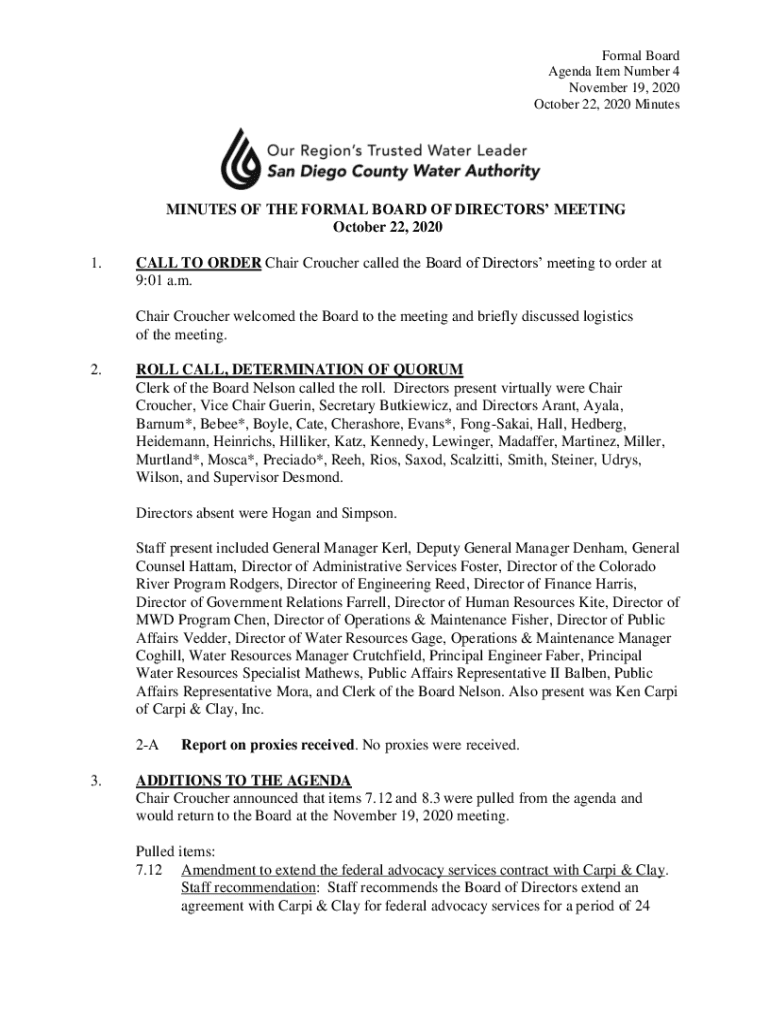 Formal Board
Agenda Item Number 4
November 19, 2020
October 22, 2020 Minutes

Our Region's Trusted Water Leader
San Diego County Water Authority

MINUTES OF THE FORMAL BOARD OF DIRECTORS' MEETING
October 22, 2020

1. CALL TO ORDER Chair Croucher called the Board of Directors' meeting to order at 9:01 a.m.

Chair Croucher welcomed the Board to the meeting and briefly discussed logistics of the meeting.

2. ROLL CALL, DETERMINATION OF QUORUM
Clerk of the Board Nelson called the roll. Directors present virtually were Chair Croucher, Vice Chair Guerin, Secretary Butkiewicz, and Directors Arant, Ayala, Barnum*, Bebee*, Boyle, Cate, Cherashore, Evans*, Fong-Sakai, Hall, Hedberg, Heidemann, Heinrichs, Hilliker, Katz, Kennedy, Lewinger, Madaffer, Martinez, Miller, Murtland*, Mosca*, Preciado*, Reeh, Rios, Saxod, Scalzitti, Smith, Steiner, Udrys, Wilson, and Supervisor Desmond.

Directors absent were Hogan and Simpson.

Staff present included General Manager Kerl, Deputy General Manager Denham, General Counsel Hattam, Director of Administrative Services Foster, Director of the Colorado River Program Rodgers, Director of Engineering Reed, Director of Finance Harris, Director of Government Relations Farrell, Director of Human Resources Kite, Director of MWD Program Chen, Director of Operations & Maintenance Fisher, Director of Public Affairs Vedder, Director of Water Resources Gage, Operations & Maintenance Manager Coghill, Water Resources Manager Crutchfield, Principal Engineer Faber, Principal Water Resources Specialist Mathews, Public Affairs Representative II Balben, Public Affairs Representative Mora, and Clerk of the Board Nelson. Also present was Ken Carpi of Carpi & Clay, Inc.

2-A Report on proxies received. No proxies were received.

3. ADDITIONS TO THE AGENDA
Chair Croucher announced that items 7.12 and 8.3 were pulled from the agenda and would return to the Board at the November 19, 2020 meeting.

Pulled items:
7.12 Amendment to extend the federal advocacy services contract with Carpi & Clay. Staff recommendation: Staff recommends the Board of Directors extend an agreement with Carpi & Clay for federal advocacy services for a period of 24